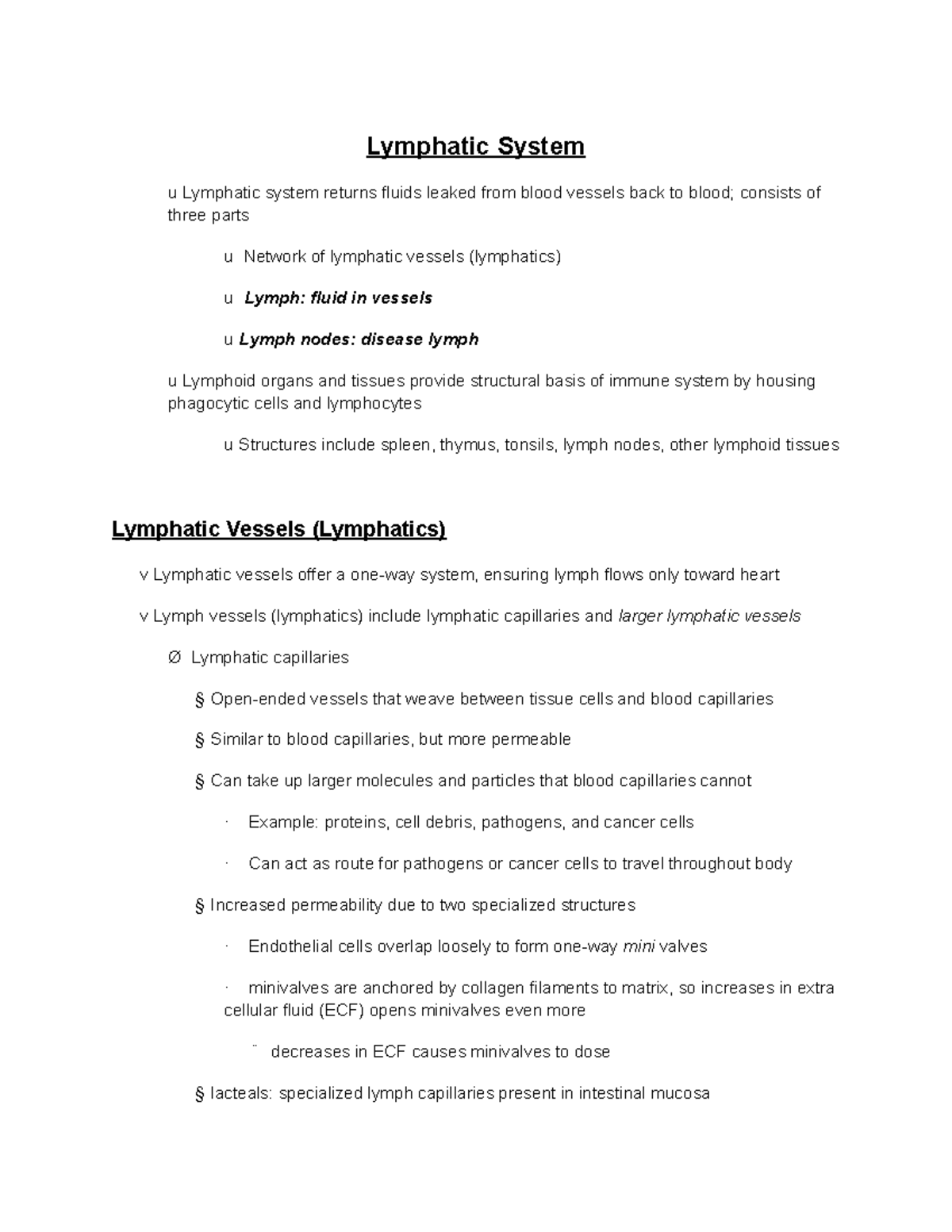 Lymphatic System

u Lymphatic system returns fluids leaked from blood vessels back to blood; consists of three parts

u Network of lymphatic vessels (lymphatics)

u Lymph: fluid in vessels

u Lymph nodes: disease lymph

u Lymphoid organs and tissues provide structural basis of immune system by housing phagocytic cells and lymphocytes

u Structures include spleen, thymus, tonsils, lymph nodes, other lymphoid tissues

Lymphatic Vessels (Lymphatics)

v Lymphatic vessels offer a one-way system, ensuring lymph flows only toward heart

v Lymph vessels (lymphatics) include lymphatic capillaries and larger lymphatic vessels

Ø Lymphatic capillaries

§ Open-ended vessels that weave between tissue cells and blood capillaries

§ Similar to blood capillaries, but more permeable

§ Can take up larger molecules and particles that blood capillaries cannot

· Example: proteins, cell debris, pathogens, and cancer cells

· Can act as route for pathogens or cancer cells to travel throughout body

§ Increased permeability due to two specialized structures

· Endothelial cells overlap loosely to form one-way mini valves

· minivalves are anchored by collagen filaments to matrix, so increases in extra cellular fluid (ECF) opens minivalves even more

¨ decreases in ECF causes minivalves to dose

§ lacteals: specialized lymph capillaries present in intestinal mucosa